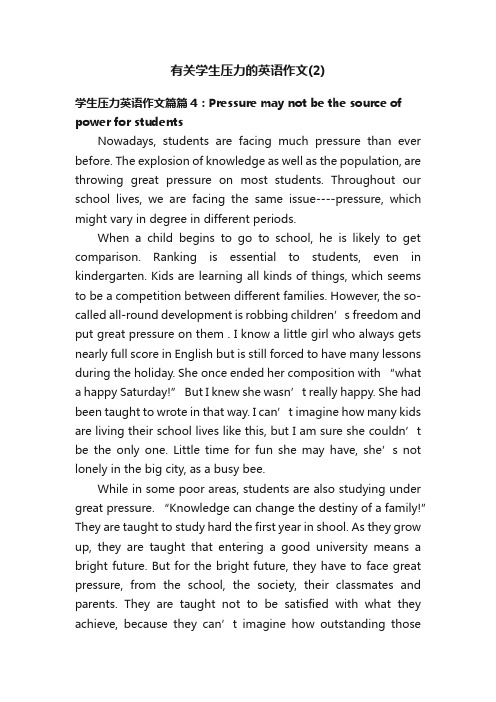 有关学生压力的英语作文(2)

学生压力英语作文篇篇4：Pressure may not be the source of power for students

Nowadays, students are facing much pressure than ever before. The explosion of knowledge as well as the population, are throwing great pressure on most students. Throughout our school lives, we are facing the same issue----pressure, which might vary in degree in different periods.

When a child begins to go to school, he is likely to get comparison. Ranking is essential to students, even in kindergarten. Kids are learning all kinds of things, which seems to be a competition between different families. However, the so-called all-round development is robbing children’s freedom and put great pressure on them . I know a little girl who always gets nearly full score in English but is still forced to have many lessons during the holiday. She once ended her composition with “what a happy Saturday!” But I knew she wasn’t really happy. She had been taught to wrote in that way. I can’t imagine how many kids are living their school lives like this, but I am sure she couldn’t be the only one. Little time for fun she may have, she’s not lonely in the big city, as a busy bee.

While in some poor areas, students are also studying under great pressure. “Knowledge can change the destiny of a family!” They are taught to study hard the first year in shool. As they grow up, they are taught that entering a good university means a bright future. But for the bright future, they have to face great pressure, from the school, the society, their classmates and parents. They are taught not to be satisfied with what they achieve, because they can’t imagine how outstanding those